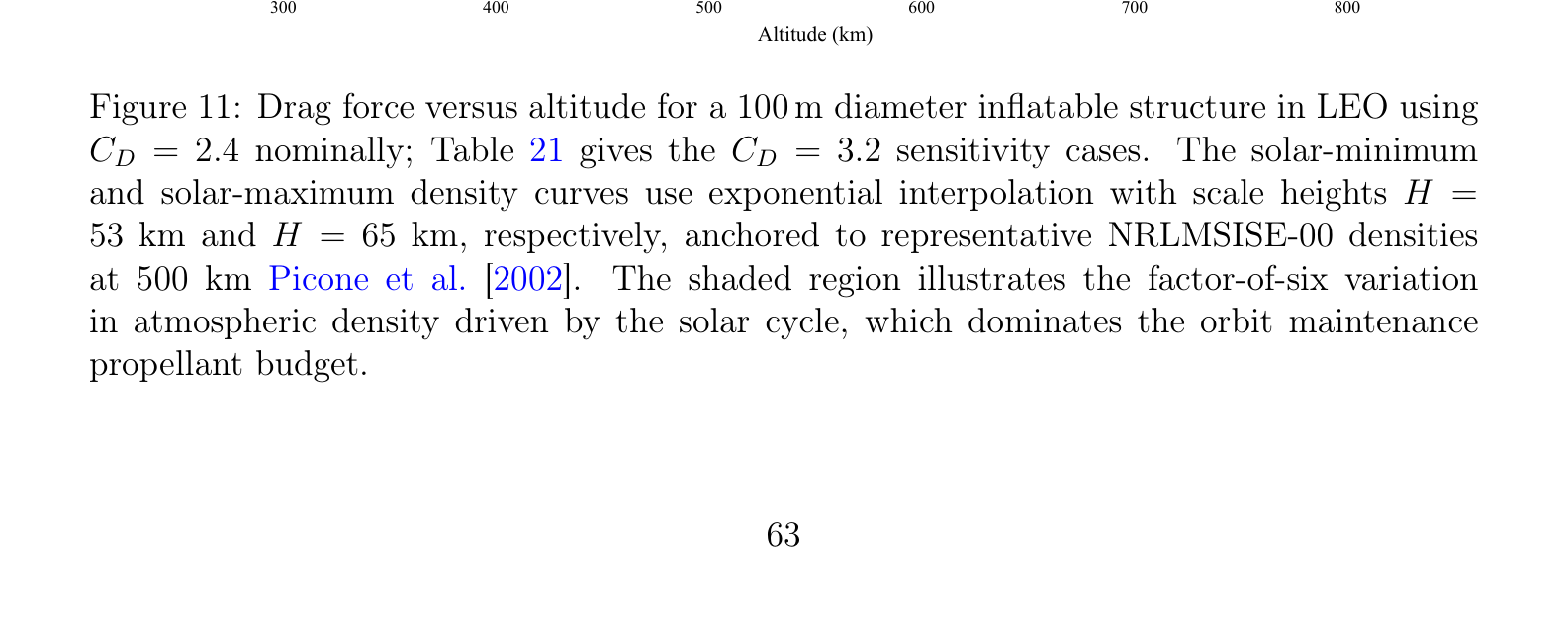 300 400 500 600 700 800

Altitude (km)

Figure 11: Drag force versus altitude for a 100 m diameter inflatable structure in LEO using $C_D = 2.4$ nominally; Table 21 gives the $C_D = 3.2$ sensitivity cases. The solar-minimum and solar-maximum density curves use exponential interpolation with scale heights $H = 53$ km and $H = 65$ km, respectively, anchored to representative NRLMSISE-00 densities at 500 km Picone et al. [2002]. The shaded region illustrates the factor-of-six variation in atmospheric density driven by the solar cycle, which dominates the orbit maintenance propellant budget.

63